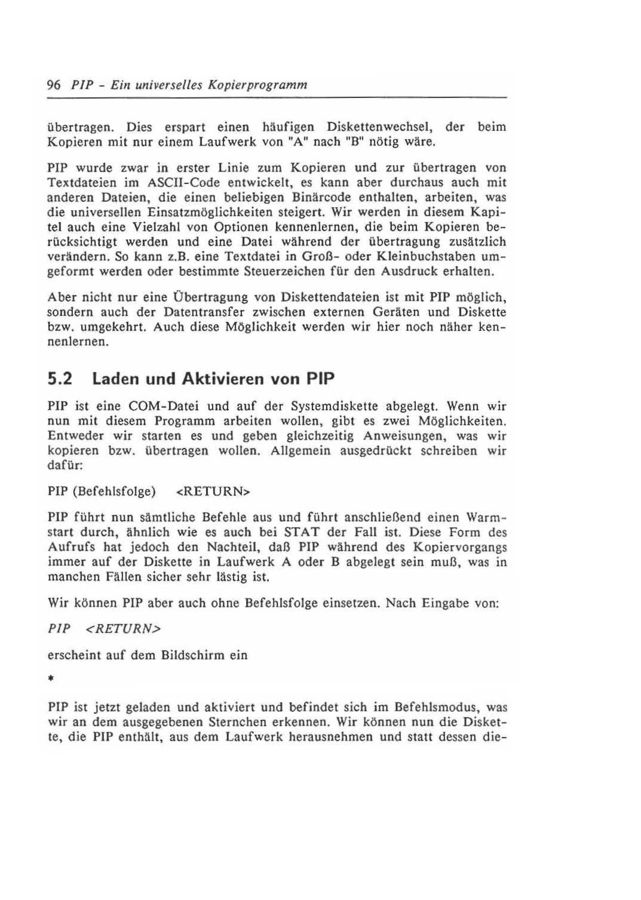 96 PIP - Ein universelles Kopierprogramm

übertragen. Dies erspart einen häufigen Diskettenwechsel, der beim Kopieren mit nur einem Laufwerk von "A" nach "B" nötig wäre.

PIP wurde zwar in erster Linie zum Kopieren und zur übertragen von Textdateien im ASCII-Code entwickelt, es kann aber durchaus auch mit anderen Dateien, die einen beliebigen Binärcode enthalten, arbeiten, was die universellen Einsatzmöglichkeiten steigert. Wir werden in diesem Kapitel auch eine Vielzahl von Optionen kennenlernen, die beim Kopieren berücksichtigt werden und eine Datei während der übertragung zusätzlich verändern. So kann z.B. eine Textdatei in Groß- oder Kleinbuchstaben umgeformt werden oder bestimmte Steuerzeichen für den Ausdruck erhalten.

Aber nicht nur eine Übertragung von Diskettendateien ist mit PIP möglich, sondern auch der Datentransfer zwischen externen Geräten und Diskette bzw. umgekehrt. Auch diese Möglichkeit werden wir hier noch näher kennenlernen.

5.2 Laden und Aktivieren von PIP

PIP ist eine COM-Datei und auf der Systemdiskette abgelegt. Wenn wir nun mit diesem Programm arbeiten wollen, gibt es zwei Möglichkeiten. Entweder wir starten es und geben gleichzeitig Anweisungen, was wir kopieren bzw. übertragen wollen. Allgemein ausgedrückt schreiben wir dafür:

PIP (Befehlsfolge) <RETURN>

PIP führt nun sämtliche Befehle aus und führt anschließend einen Warmstart durch, ähnlich wie es auch bei STAT der Fall ist. Diese Form des Aufrufs hat jedoch den Nachteil, daß PIP während des Kopiervorgangs immer auf der Diskette in Laufwerk A oder B abgelegt sein muß, was in manchen Fällen sicher sehr lästig ist.

Wir können PIP aber auch ohne Befehlsfolge einsetzen. Nach Eingabe von:

PIP <RETURN>

erscheint auf dem Bildschirm ein

*

PIP ist jetzt geladen und aktiviert und befindet sich im Befehlsmodus, was wir an dem ausgegebenen Sternchen erkennen. Wir können nun die Diskette, die PIP enthält, aus dem Laufwerk herausnehmen und statt dessen die-